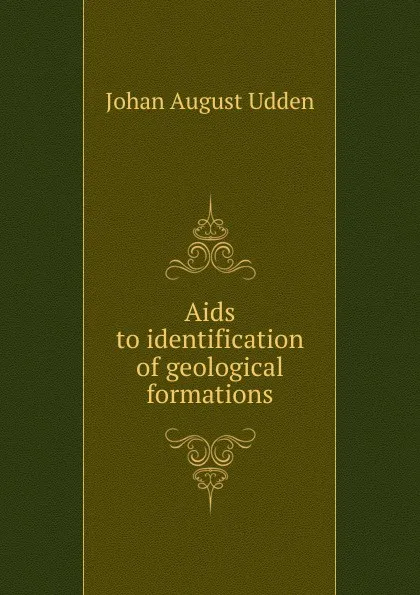 Johan August Udden

Aids to identification of geological formations